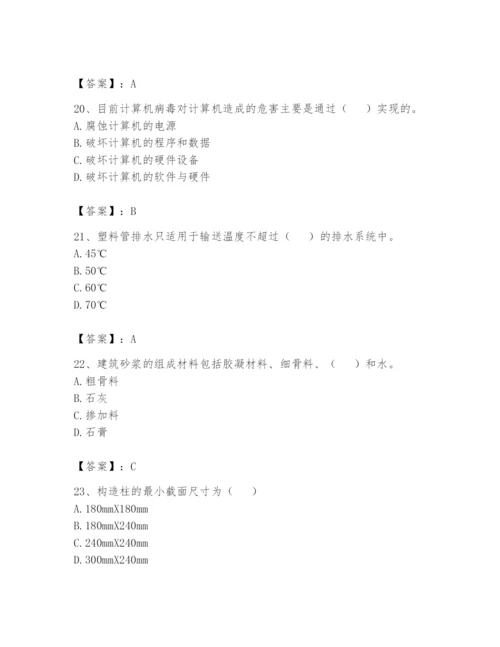 【答案】：A

20、目前计算机病毒对计算机造成的危害主要是通过（　）实现的。
A. 腐蚀计算机的电源
B. 破坏计算机的程序和数据
C. 破坏计算机的硬件设备
D. 破坏计算机的软件与硬件

【答案】：B

21、塑料管排水只适用于输送温度不超过（　）的排水系统中。
A. 45℃
B. 50℃
C. 60℃
D. 70℃

【答案】：A

22、建筑砂浆的组成材料包括胶凝材料、细骨料、（　）和水。
A. 粗骨料
B. 石灰
C. 掺加料
D. 石膏

【答案】：C

23、构造柱的最小截面尺寸为（　）
A. 180mmX180mm
B. 180mmX240mm
C. 240mmX240mm
D. 300mmX240mm